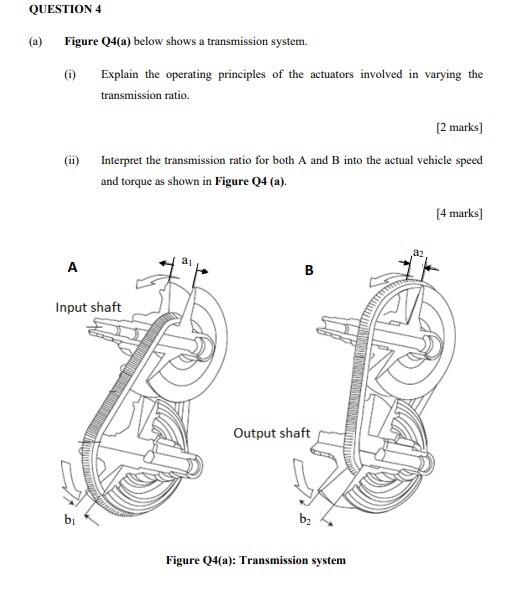 QUESTION 4

(a) Figure Q4(a) below shows a transmission system.

(i) Explain the operating principles of the actuators involved in varying the transmission ratio.

[2 marks]

(ii) Interpret the transmission ratio for both A and B into the actual vehicle speed and torque as shown in Figure Q4 (a).

[4 marks]

A

$a_1$

Input shaft

$b_1$

B

$a_2$

Output shaft

$b_2$

Figure Q4(a): Transmission system